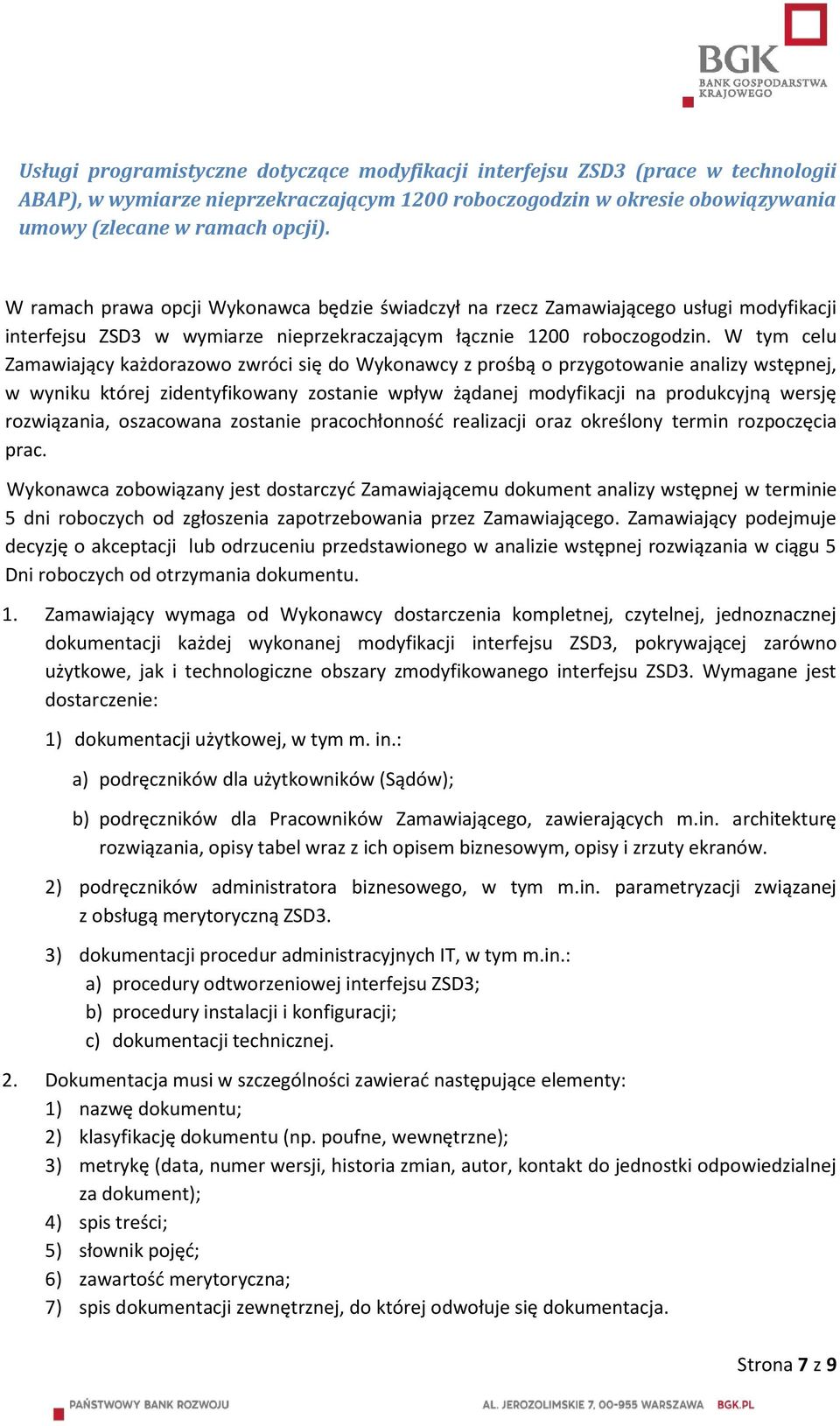 BGK
BANK GOSPODARSTWA KRAJOWEGO

Usługi programistyczne dotyczące modyfikacji interfejsu ZSD3 (prace w technologii ABAP), w wymiarze nieprzekraczającym 1200 roboczogodzin w okresie obowiązywania umowy (zlecane w ramach opcji).

W ramach prawa opcji Wykonawca będzie świadczył na rzecz Zamawiającego usługi modyfikacji interfejsu ZSD3 w wymiarze nieprzekraczającym łącznie 1200 roboczogodzin. W tym celu Zamawiający każdorazowo zwróci się do Wykonawcy z prośbą o przygotowanie analizy wstępnej, w wyniku której zidentyfikowany zostanie wpływ żądanej modyfikacji na produkcyjną wersję rozwiązania, oszacowana zostanie pracochłonność realizacji oraz określony termin rozpoczęcia prac.

Wykonawca zobowiązany jest dostarczyć Zamawiającemu dokument analizy wstępnej w terminie 5 dni roboczych od zgłoszenia zapotrzebowania przez Zamawiającego. Zamawiający podejmuje decyzję o akceptacji lub odrzuceniu przedstawionego w analizie wstępnej rozwiązania w ciągu 5 Dni roboczych od otrzymania dokumentu.

1. Zamawiający wymaga od Wykonawcy dostarczenia kompletnej, czytelnej, jednoznacznej dokumentacji każdej wykonanej modyfikacji interfejsu ZSD3, pokrywającej zarówno użytkowe, jak i technologiczne obszary zmodyfikowanego interfejsu ZSD3. Wymagane jest dostarczenie:

1) dokumentacji użytkowej, w tym m. in.:

a) podręczników dla użytkowników (Sądów);

b) podręczników dla Pracowników Zamawiającego, zawierających m.in. architekturę rozwiązania, opisy tabel wraz z ich opisem biznesowym, opisy i zrzuty ekranów.

2) podręczników administratora biznesowego, w tym m.in. parametryzacji związanej z obsługą merytoryczną ZSD3.

3) dokumentacji procedur administracyjnych IT, w tym m.in.:
a) procedury odtworzeniowej interfejsu ZSD3;
b) procedury instalacji i konfiguracji;
c) dokumentacji technicznej.

2. Dokumentacja musi w szczególności zawierać następujące elementy:
1) nazwę dokumentu;
2) klasyfikację dokumentu (np. poufne, wewnętrzne);
3) metrykę (data, numer wersji, historia zmian, autor, kontakt do jednostki odpowiedzialnej za dokument);
4) spis treści;
5) słownik pojęć;
6) zawartość merytoryczna;
7) spis dokumentacji zewnętrznej, do której odwołuje się dokumentacja.

Strona 7 z 9

PAŃSTWOWY BANK ROZWOJU
AL. JEROZOLIMSKIE 7, 00-955 WARSZAWA BGK.PL